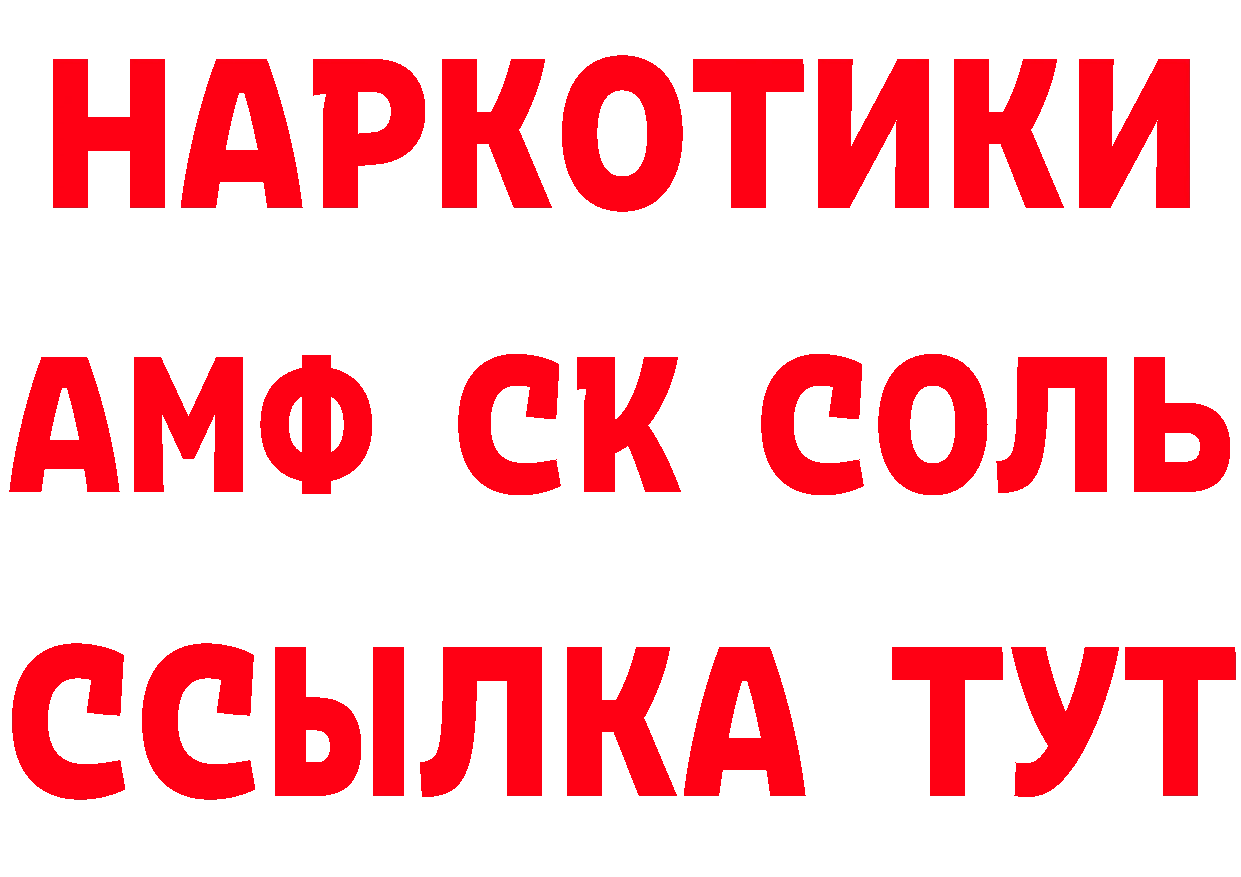 НАРКОТИКИ
АМФ СК СОЛЬ
ССЫЛКА ТУТ